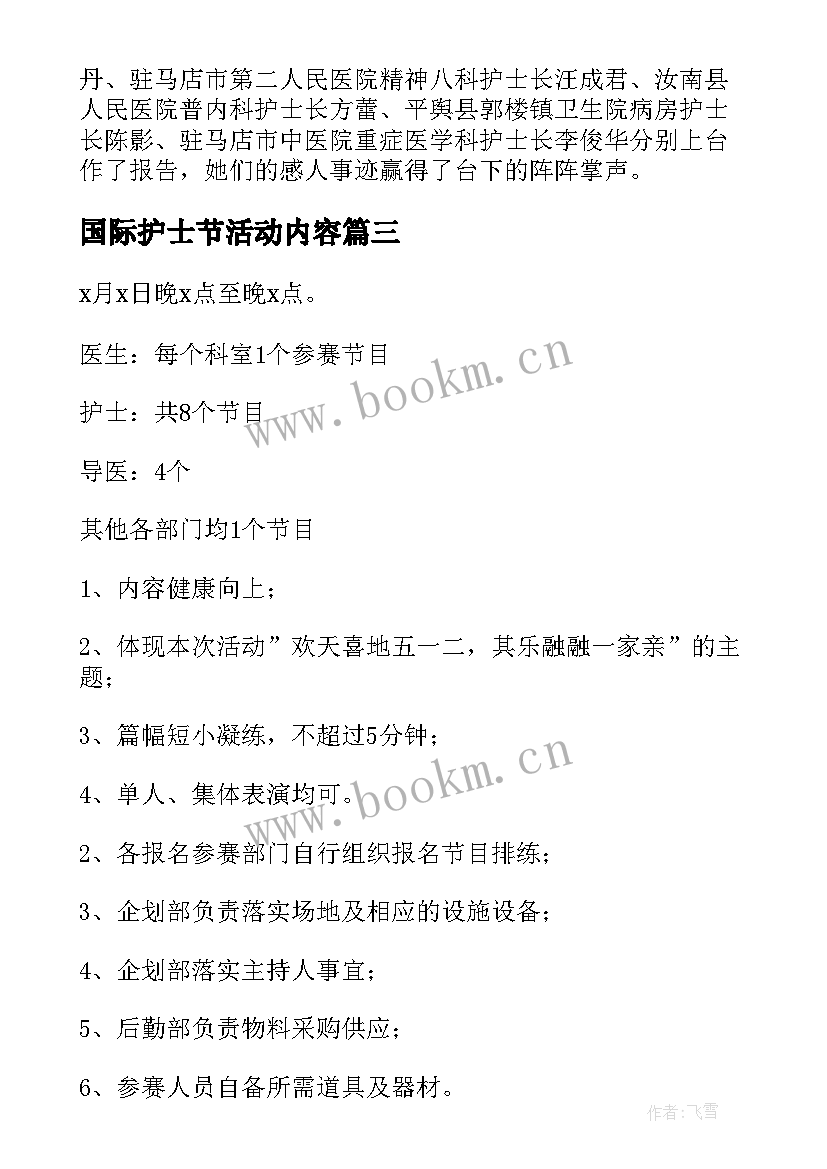 丹、驻马店市第二人民医院精神八科护士长汪成君、汝南县人民医院普内科护士长方蕾、平舆县郭楼镇卫生院病房护士长陈影、驻马店市中医院重症医学科护士长李俊华分别上台作了报告，她们的感人事迹赢得了台下的阵阵掌声。

国际护士节活动内容篇三

x月x日晚x点至晚x点。

医生：每个科室1个参赛节目

护士：共8个节目

导医：4个

其他各部门均1个节目

1、内容健康向上；

2、体现本次活动”欢天喜地五一二，其乐融融一家亲”的主题；

3、篇幅短小凝练，不超过5分钟；

4、单人、集体表演均可。

2、各报名参赛部门自行组织报名节目排练；

3、企划部负责落实场地及相应的设施设备；

4、企划部落实主持人事宜；

5、后勤部负责物料采购供应；

6、参赛人员自备所需道具及器材。

www.bookm.cn

www.bookm.cn

作者：飞雪